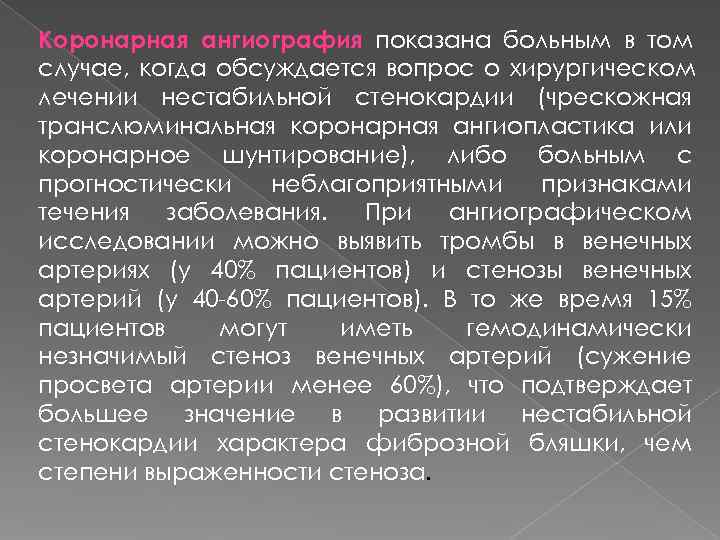 Коронарная ангиография показана больным в том случае, когда обсуждается вопрос о хирургическом лечении нестабильной стенокардии (чрескожная транслюминальная коронарная ангиопластика или коронарное шунтирование), либо больным с прогностически неблагоприятными признаками течения заболевания. При ангиографическом исследовании можно выявить тромбы в венечных артериях (у 40% пациентов) и стенозы венечных артерий (у 40-60% пациентов). В то же время 15% пациентов могут иметь гемодинамически незначимый стеноз венечных артерий (сужение просвета артерии менее 60%), что подтверждает большее значение в развитии нестабильной стенокардии характера фиброзной бляшки, чем степени выраженности стеноза.